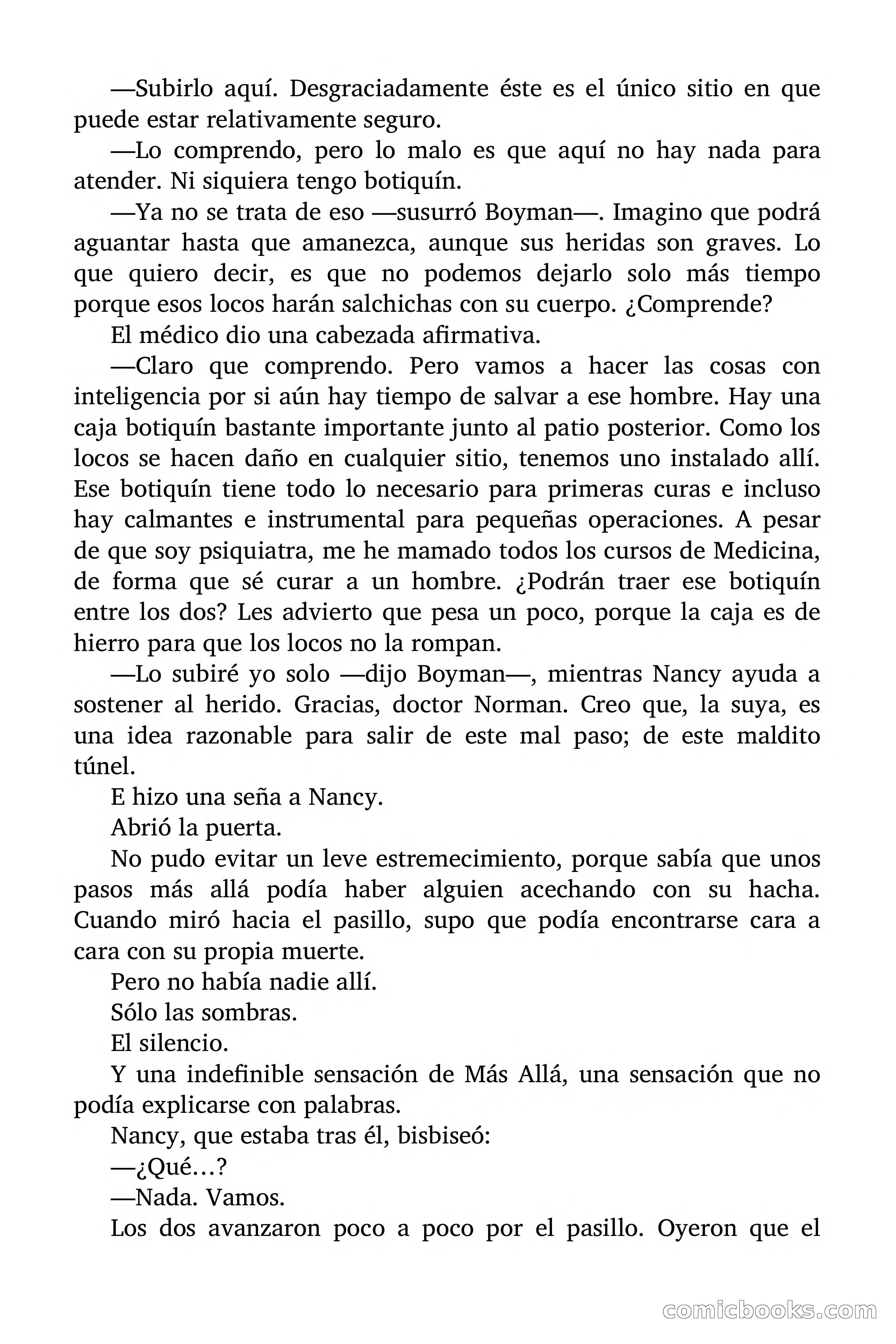 —Subirlo aquí. Desgraciadamente éste es el único sitio en que puede estar relativamente seguro.

—Lo comprendo, pero lo malo es que aquí no hay nada para atender. Ni siquiera tengo botiquín.

—Ya no se trata de eso —susurró Boyman—. Imagino que podrá aguantar hasta que amanezca, aunque sus heridas son graves. Lo que quiero decir, es que no podemos dejarlo solo más tiempo porque esos locos harán salchichas con su cuerpo. ¿Comprende?

El médico dio una cabezada afirmativa.

—Claro que comprendo. Pero vamos a hacer las cosas con inteligencia por si aún hay tiempo de salvar a ese hombre. Hay una caja botiquín bastante importante junto al patio posterior. Como los locos se hacen daño en cualquier sitio, tenemos uno instalado allí. Ese botiquín tiene todo lo necesario para primeras curas e incluso hay calmantes e instrumental para pequeñas operaciones. A pesar de que soy psiquiatra, me he mamado todos los cursos de Medicina, de forma que sé curar a un hombre. ¿Podrán traer ese botiquín entre los dos? Les advierto que pesa un poco, porque la caja es de hierro para que los locos no la rompan.

—Lo subiré yo solo —dijo Boyman—, mientras Nancy ayuda a sostener al herido. Gracias, doctor Norman. Creo que, la suya, es una idea razonable para salir de este mal paso; de este maldito túnel.

E hizo una seña a Nancy.

Abrió la puerta.

No pudo evitar un leve estremecimiento, porque sabía que unos pasos más allá podía haber alguien acechando con su hacha. Cuando miró hacia el pasillo, supo que podía encontrarse cara a cara con su propia muerte.

Pero no había nadie allí.

Sólo las sombras.

El silencio.

Y una indefinible sensación de Más Allá, una sensación que no podía explicarse con palabras.

Nancy, que estaba tras él, bisbiseó:

—¿Qué…?

—Nada. Vamos.

Los dos avanzaron poco a poco por el pasillo. Oyeron que el

comicbooks.com